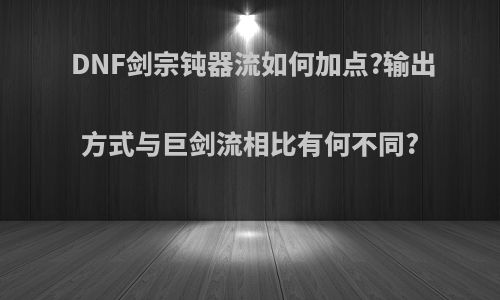 DNF剑宗钝器流如何加点?输出方式与巨剑流相比有何不同?